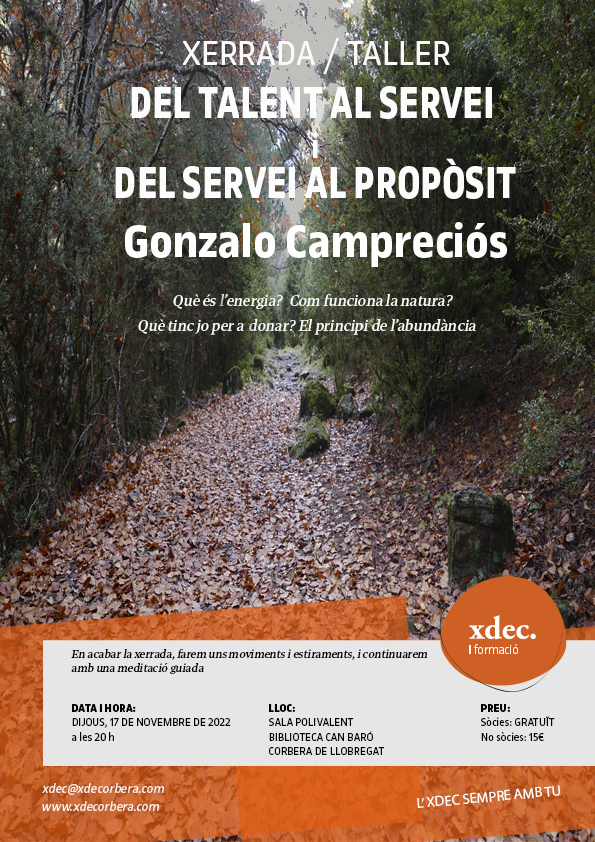 XERRADA / TALLER

DEL TALENT AL SERVEI
i
DEL SERVEI AL PROPÒSIT

Gonzalo Campreciós

Què és l'energia? Com funciona la natura?
Què tinc jo per a donar? El principi de l'abundància

xdec.
formació

En acabar la xerrada, farem uns moviments i estiraments, i continuarem amb una meditació guiada

DATA I HORA:
DIJOUS, 17 DE NOVEMBRE DE 2022
a les 20 h

LLOC:
SALA POLIVALENT
BIBLIOTECA CAN BARÓ
CORBERA DE LLOBREGAT

PREU:
Sòcies: GRATUÏT
No sòcies: 15€

xdec@xdecorbera.com
www.xdecorbera.com

L'XDEC SEMPRE AMB TU